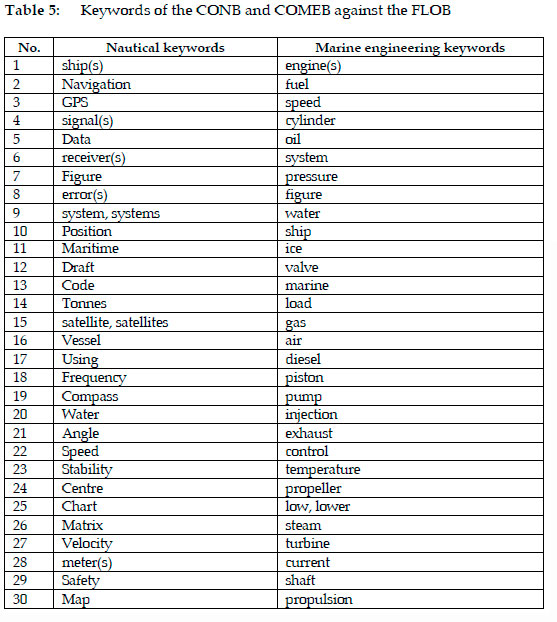 Table 5: Keywords of the CONB and COMEB against the FLOB

| No. | Nautical keywords | Marine engineering keywords |
|---|---|---|
| 1 | ship(s) | engine(s) |
| 2 | Navigation | fuel |
| 3 | GPS | speed |
| 4 | signal(s) | cylinder |
| 5 | Data | oil |
| 6 | receiver(s) | system |
| 7 | Figure | pressure |
| 8 | error(s) | figure |
| 9 | system, systems | water |
| 10 | Position | ship |
| 11 | Maritime | ice |
| 12 | Draft | valve |
| 13 | Code | marine |
| 14 | Tonnes | load |
| 15 | satellite, satellites | gas |
| 16 | Vessel | air |
| 17 | Using | diesel |
| 18 | Frequency | piston |
| 19 | Compass | pump |
| 20 | Water | injection |
| 21 | Angle | exhaust |
| 22 | Speed | control |
| 23 | Stability | temperature |
| 24 | Centre | propeller |
| 25 | Chart | low, lower |
| 26 | Matrix | steam |
| 27 | Velocity | turbine |
| 28 | meter(s) | current |
| 29 | Safety | shaft |
| 30 | Map | propulsion |